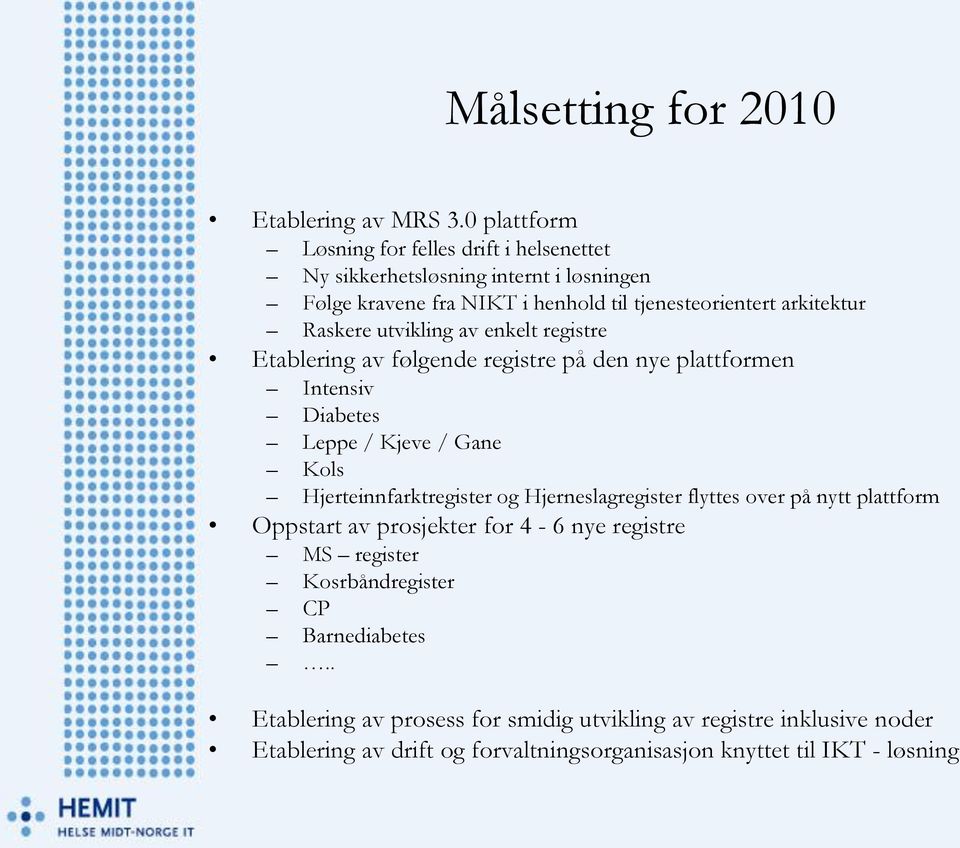 Målsetting for 2010

• Etablering av MRS 3.0 plattform
 – Løsning for felles drift i helsenettet
 – Ny sikkerhetsløsning internt i løsningen
 – Følge kravene fra NIKT i henhold til tjenesteorientert arkitektur
 – Raskere utvikling av enkelt registre
• Etablering av følgende registre på den nye plattformen
 – Intensiv
 – Diabetes
 – Leppe / Kjeve / Gane
 – Kols
 – Hjerteinnfarktregister og Hjerneslagregister flyttes over på nytt plattform
• Oppstart av prosjekter for 4 - 6 nye registre
 – MS – register
 – Kosrbåndregister
 – CP
 – Barnediabetes
 – …..

• Etablering av prosess for smidig utvikling av registre inklusive noder
• Etablering av drift og forvaltningsorganisasjon knyttet til IKT - løsning

HEMIT
HELSE MIDT-NORGE IT